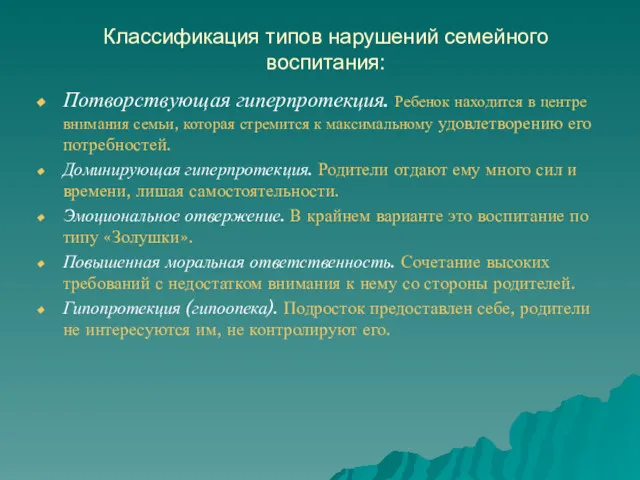 Классификация типов нарушений семейного воспитания:

Потворствующая гиперпротекция. Ребенок находится в центре внимания семьи, которая стремится к максимальному удовлетворению его потребностей.

Доминирующая гиперпротекция. Родители отдают ему много сил и времени, лишая самостоятельности.

Эмоциональное отвержение. В крайнем варианте это воспитание по типу «Золушки».

Повышенная моральная ответственность. Сочетание высоких требований с недостатком внимания к нему со стороны родителей.

Гипопротекция (гипоопека). Подросток предоставлен себе, родители не интересуются им, не контролируют его.